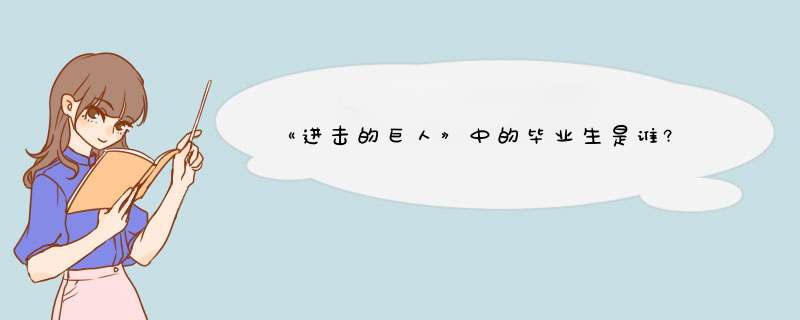 《进击的巨人》中的毕业生是谁?